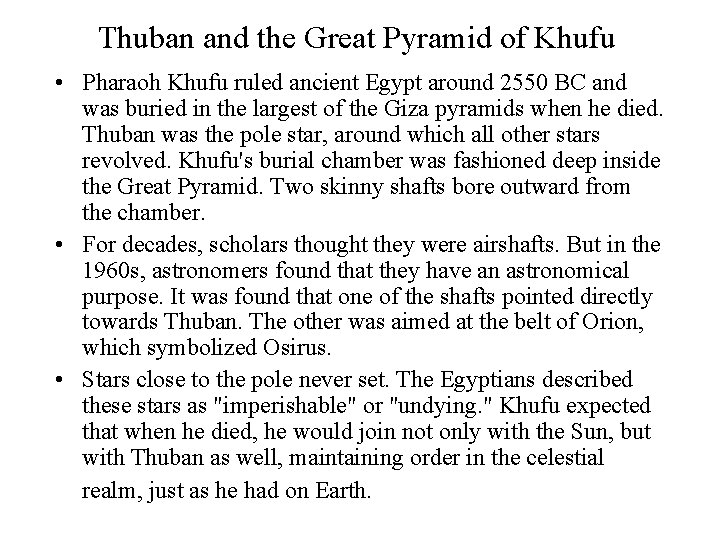 Thuban and the Great Pyramid of Khufu

• Pharaoh Khufu ruled ancient Egypt around 2550 BC and was buried in the largest of the Giza pyramids when he died. Thuban was the pole star, around which all other stars revolved. Khufu's burial chamber was fashioned deep inside the Great Pyramid. Two skinny shafts bore outward from the chamber.

• For decades, scholars thought they were airshafts. But in the 1960s, astronomers found that they have an astronomical purpose. It was found that one of the shafts pointed directly towards Thuban. The other was aimed at the belt of Orion, which symbolized Osirus.

• Stars close to the pole never set. The Egyptians described these stars as "imperishable" or "undying." Khufu expected that when he died, he would join not only with the Sun, but with Thuban as well, maintaining order in the celestial realm, just as he had on Earth.